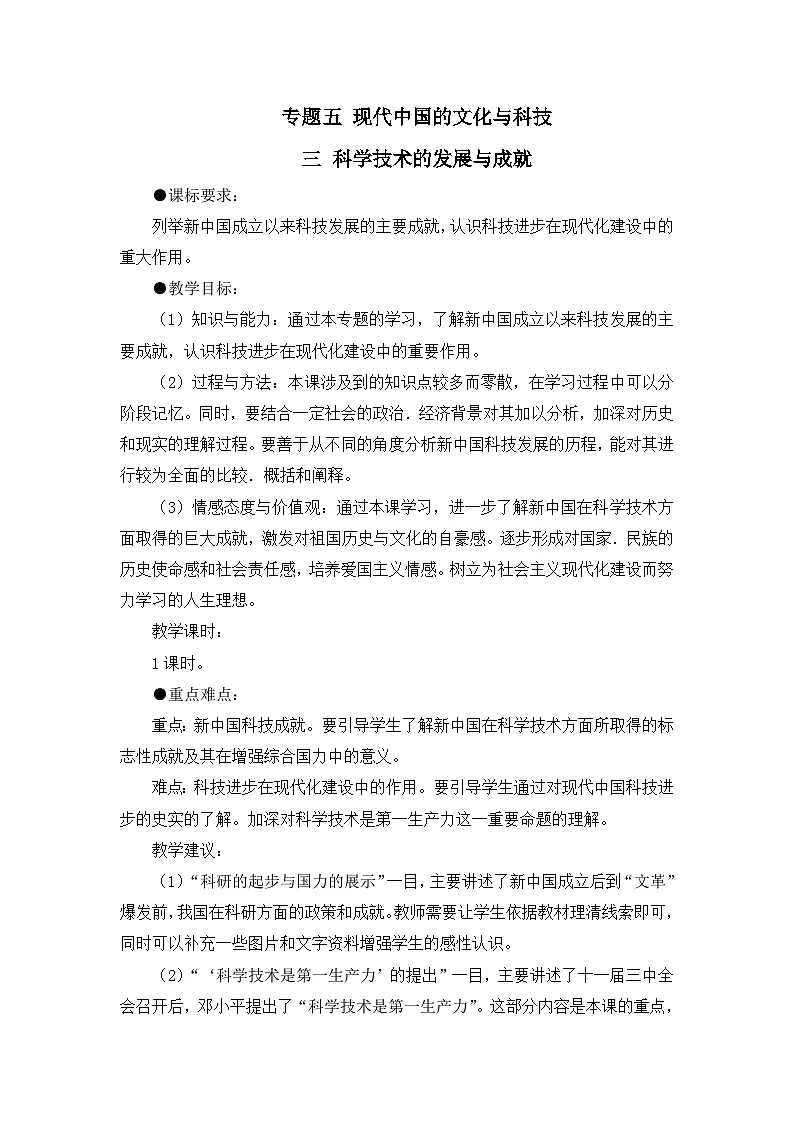 专题五 现代中国的文化与科技

三 科学技术的发展与成就

●课标要求：

列举新中国成立以来科技发展的主要成就，认识科技进步在现代化建设中的重大作用。

●教学目标：

（1）知识与能力：通过本专题的学习，了解新中国成立以来科技发展的主要成就，认识科技进步在现代化建设中的重要作用。

（2）过程与方法：本课涉及到的知识点较多而零散，在学习过程中可以分阶段记忆。同时，要结合一定社会的政治．经济背景对其加以分析，加深对历史和现实的理解过程。要善于从不同的角度分析新中国科技发展的历程，能对其进行较为全面的比较．概括和阐释。

（3）情感态度与价值观：通过本课学习，进一步了解新中国在科学技术方面取得的巨大成就，激发对祖国历史与文化的自豪感。逐步形成对国家．民族的历史使命感和社会责任感，培养爱国主义情感。树立为社会主义现代化建设而努力学习的人生理想。

教学课时：

1课时。

●重点难点：

重点：新中国科技成就。要引导学生了解新中国在科学技术方面所取得的标志性成就及其在增强综合国力中的意义。

难点：科技进步在现代化建设中的作用。要引导学生通过对现代中国科技进步的史实的了解。加深对科学技术是第一生产力这一重要命题的理解。

教学建议：

（1）“科研的起步与国力的展示”一目，主要讲述了新中国成立后到“文革”爆发前，我国在科研方面的政策和成就。教师需要让学生依据教材理清线索即可，同时可以补充一些图片和文字资料增强学生的感性认识。

（2）“‘科学技术是第一生产力’的提出”一目，主要讲述了十一届三中全会召开后，邓小平提出了“科学技术是第一生产力”。这部分内容是本课的重点，